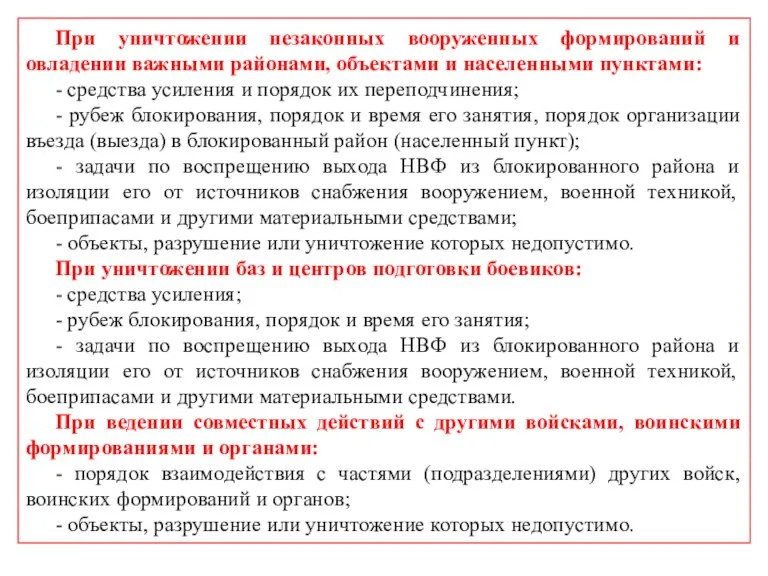 При уничтожении незаконных вооруженных формирований и овладении важными районами, объектами и населенными пунктами:

- средства усиления и порядок их переподчинения;

- рубеж блокирования, порядок и время его занятия, порядок организации въезда (выезда) в блокированный район (населенный пункт);

- задачи по воспрещению выхода НВФ из блокированного района и изоляции его от источников снабжения вооружением, военной техникой, боеприпасами и другими материальными средствами;

- объекты, разрушение или уничтожение которых недопустимо.

При уничтожении баз и центров подготовки боевиков:

- средства усиления;

- рубеж блокирования, порядок и время его занятия;

- задачи по воспрещению выхода НВФ из блокированного района и изоляции его от источников снабжения вооружением, военной техникой, боеприпасами и другими материальными средствами.

При ведении совместных действий с другими войсками, воинскими формированиями и органами:

- порядок взаимодействия с частями (подразделениями) других войск, воинских формирований и органов;

- объекты, разрушение или уничтожение которых недопустимо.